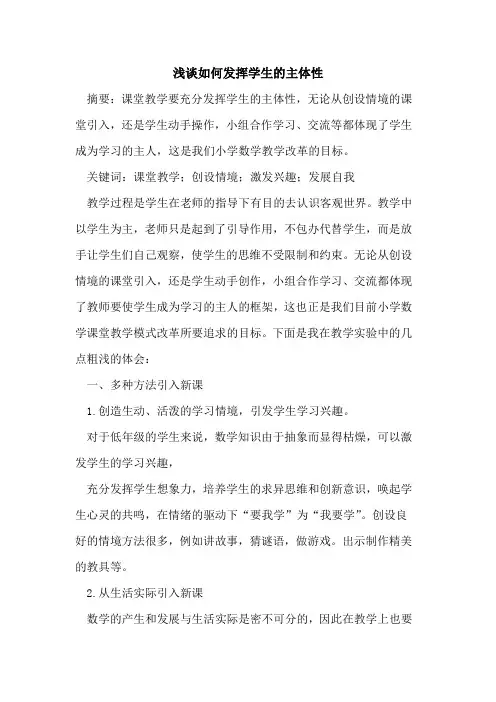 浅谈如何发挥学生的主体性

摘要：课堂教学要充分发挥学生的主体性，无论从创设情境的课堂引入，还是学生动手操作，小组合作学习、交流等都体现了学生成为学习的主人，这是我们小学数学教学改革的目标。

关键词：课堂教学；创设情境；激发兴趣；发展自我

教学过程是学生在老师的指导下有目的去认识客观世界。教学中以学生为主，老师只是起到了引导作用，不包办代替学生，而是放手让学生们自己观察，使学生的思维不受限制和约束。无论从创设情境的课堂引入，还是学生动手创作，小组合作学习、交流都体现了教师要使学生成为学习的主人的框架，这也正是我们目前小学数学课堂教学模式改革所要追求的目标。下面是我在教学实验中的几点粗浅的体会：

一、多种方法引入新课

1.创造生动、活泼的学习情境，引发学生学习兴趣。

对于低年级的学生来说，数学知识由于抽象而显得枯燥，可以激发学生的学习兴趣，

充分发挥学生想象力，培养学生的求异思维和创新意识，唤起学生心灵的共鸣，在情绪的驱动下“要我学”为“我要学”。创设良好的情境方法很多，例如讲故事，猜谜语，做游戏。出示制作精美的教具等。

2.从生活实际引入新课

数学的产生和发展与生活实际是密不可分的，因此在教学上也要